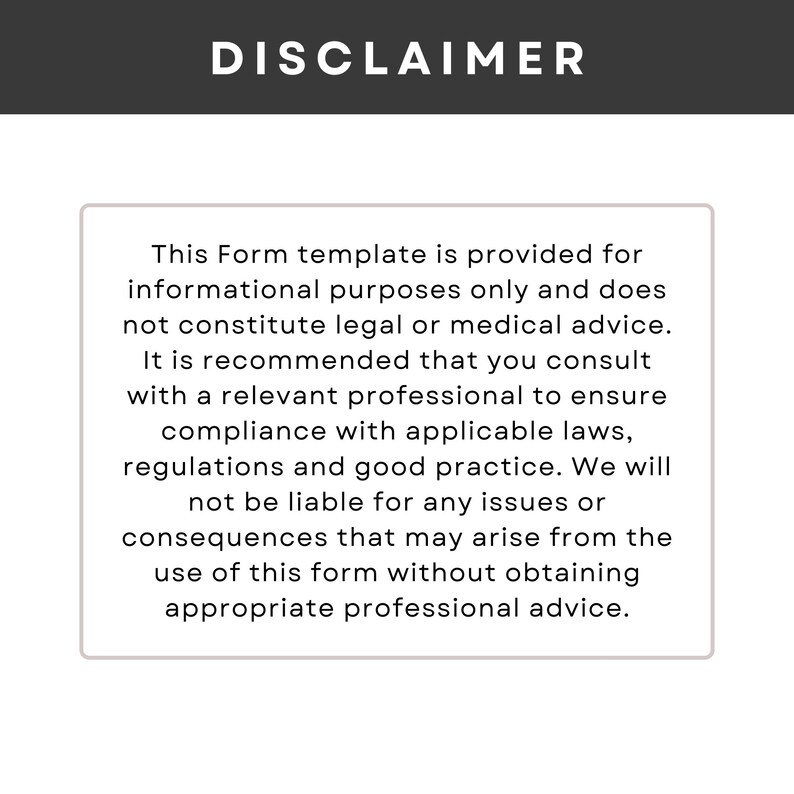 DISCLAIMER

This Form template is provided for informational purposes only and does not constitute legal or medical advice. It is recommended that you consult with a relevant professional to ensure compliance with applicable laws, regulations and good practice. We will not be liable for any issues or consequences that may arise from the use of this form without obtaining appropriate professional advice.